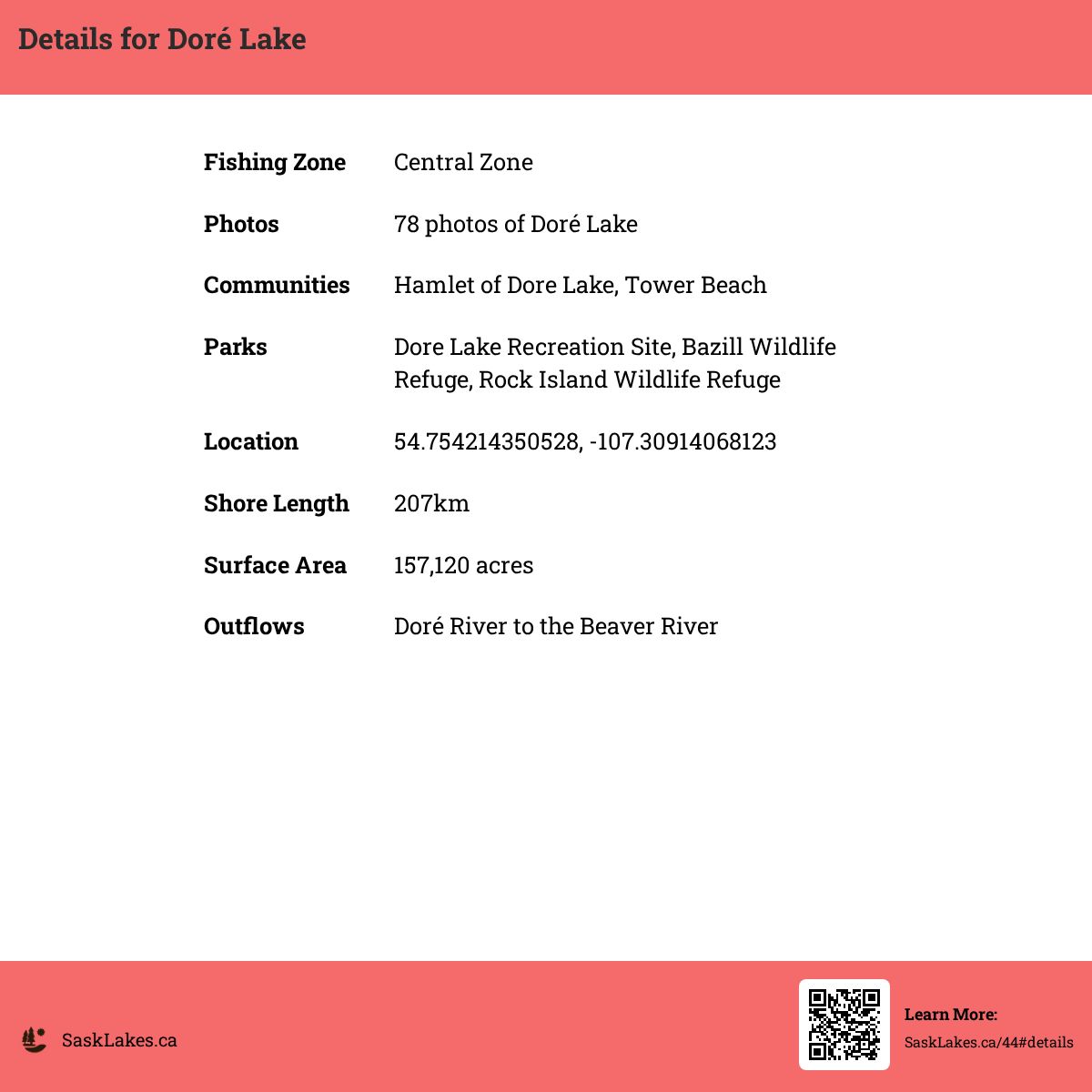 Details for Doré Lake

| Fishing Zone | Central Zone |
|---|---|
| Photos | 78 photos of Doré Lake |
| Communities | Hamlet of Dore Lake, Tower Beach |
| Parks | Dore Lake Recreation Site, Bazill Wildlife Refuge, Rock Island Wildlife Refuge |
| Location | 54.754214350528, -107.30914068123 |
| Shore Length | 207km |
| Surface Area | 157,120 acres |
| Outflows | Doré River to the Beaver River |

SaskLakes.ca

Learn More:
SaskLakes.ca/44#details